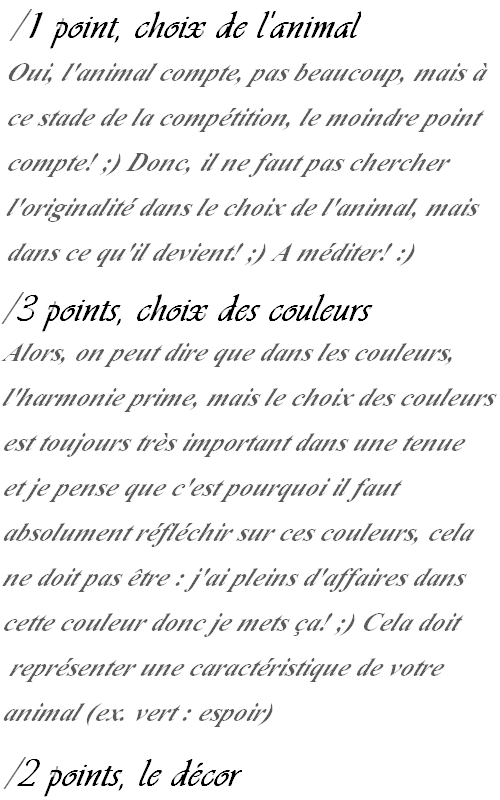 /1 point, choix de l'animal
Oui, l'animal compte, pas beaucoup, mais à ce stade de la compétition, le moindre point compte! ;) Donc, il ne faut pas chercher l'originalité dans le choix de l'animal, mais dans ce qu'il devient! ;) A méditer! :)

/3 points, choix des couleurs
Alors, on peut dire que dans les couleurs, l'harmonie prime, mais le choix des couleurs est toujours très important dans une tenue et je pense que c'est pourquoi il faut absolument réfléchir sur ces couleurs, cela ne doit pas être : j'ai pleins d'affaires dans cette couleur donc je mets ça! ;) Cela doit représenter une caractéristique de votre animal (ex. vert : espoir)

/2 points, le décor